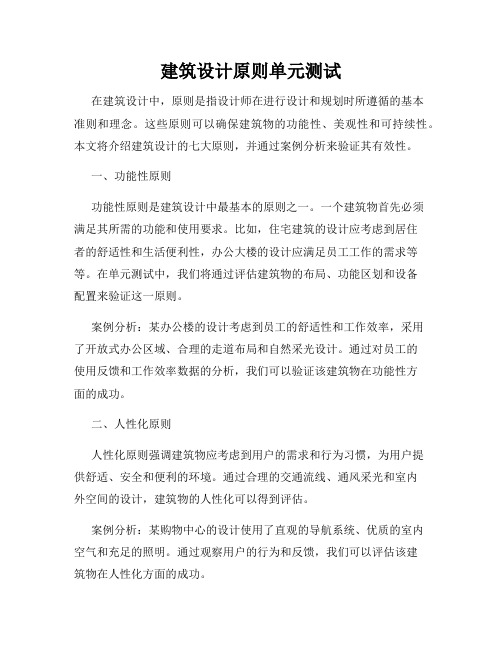 建筑设计原则单元测试

在建筑设计中，原则是指设计师在进行设计和规划时所遵循的基本准则和理念。这些原则可以确保建筑物的功能性、美观性和可持续性。本文将介绍建筑设计的七大原则，并通过案例分析来验证其有效性。

一、功能性原则

功能性原则是建筑设计中最基本的原则之一。一个建筑物首先必须满足其所需的功能和使用要求。比如，住宅建筑的设计应考虑到居住者的舒适性和生活便利性，办公大楼的设计应满足员工工作的需求等等。在单元测试中，我们将通过评估建筑物的布局、功能区划和设备配置来验证这一原则。

案例分析：某办公楼的设计考虑到员工的舒适性和工作效率，采用了开放式办公区域、合理的走道布局和自然采光设计。通过对员工的使用反馈和工作效率数据的分析，我们可以验证该建筑物在功能性方面的成功。

二、人性化原则

人性化原则强调建筑物应考虑到用户的需求和行为习惯，为用户提供舒适、安全和便利的环境。通过合理的交通流线、通风采光和室内外空间的设计，建筑物的人性化可以得到评估。

案例分析：某购物中心的设计使用了直观的导航系统、优质的室内空气和充足的照明。通过观察用户的行为和反馈，我们可以评估该建筑物在人性化方面的成功。